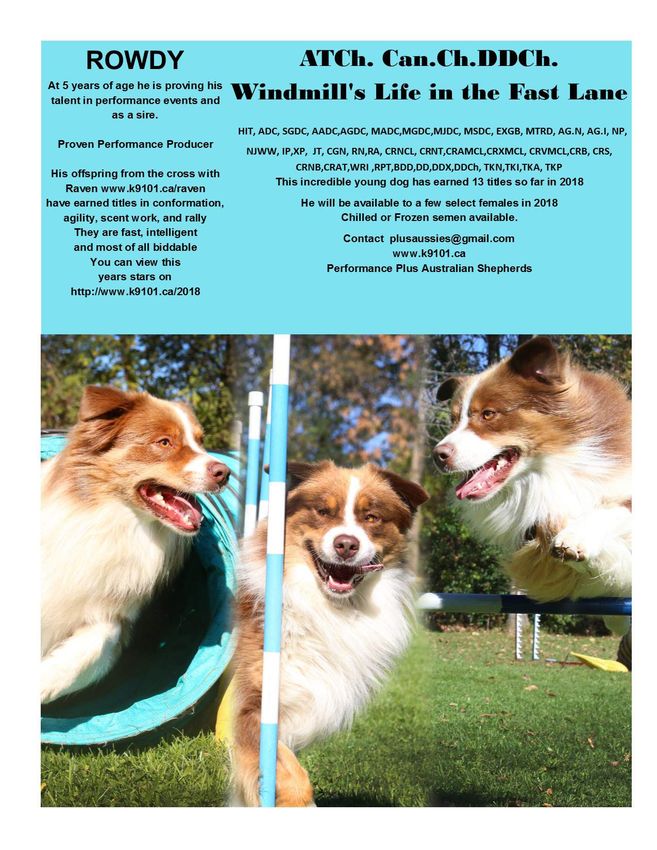 ROWDY

At 5 years of age he is proving his talent in performance events and as a sire.

Proven Performance Producer

His offspring from the cross with Raven www.k9101.ca/raven have earned titles in conformation, agility, scent work, and rally They are fast, intelligent and most of all biddable You can view this years stars on http://www.k9101.ca/2018

ATCh. Can.Ch.DDCh.
Windmill's Life in the Fast Lane

HIT, ADC, SGDC, AADC,AGDC, MADC,MGDC,MJDC, MSDC, EXGB, MTRD, AG.N, AG.I, NP, NJWW, IP,XP, JT, CGN, RN,RA, CRNCL, CRNT,CRAMCL,CRXMCL, CRVMCL,CRB, CRS, CRNB,CRAT,WRI ,RPT,BDD,DD,DDX,DDCh, TKN,TKI,TKA, TKP
This incredible young dog has earned 13 titles so far in 2018

He will be available to a few select females in 2018
Chilled or Frozen semen available.

Contact plusaussies@gmail.com
www.k9101.ca
Performance Plus Australian Shepherds